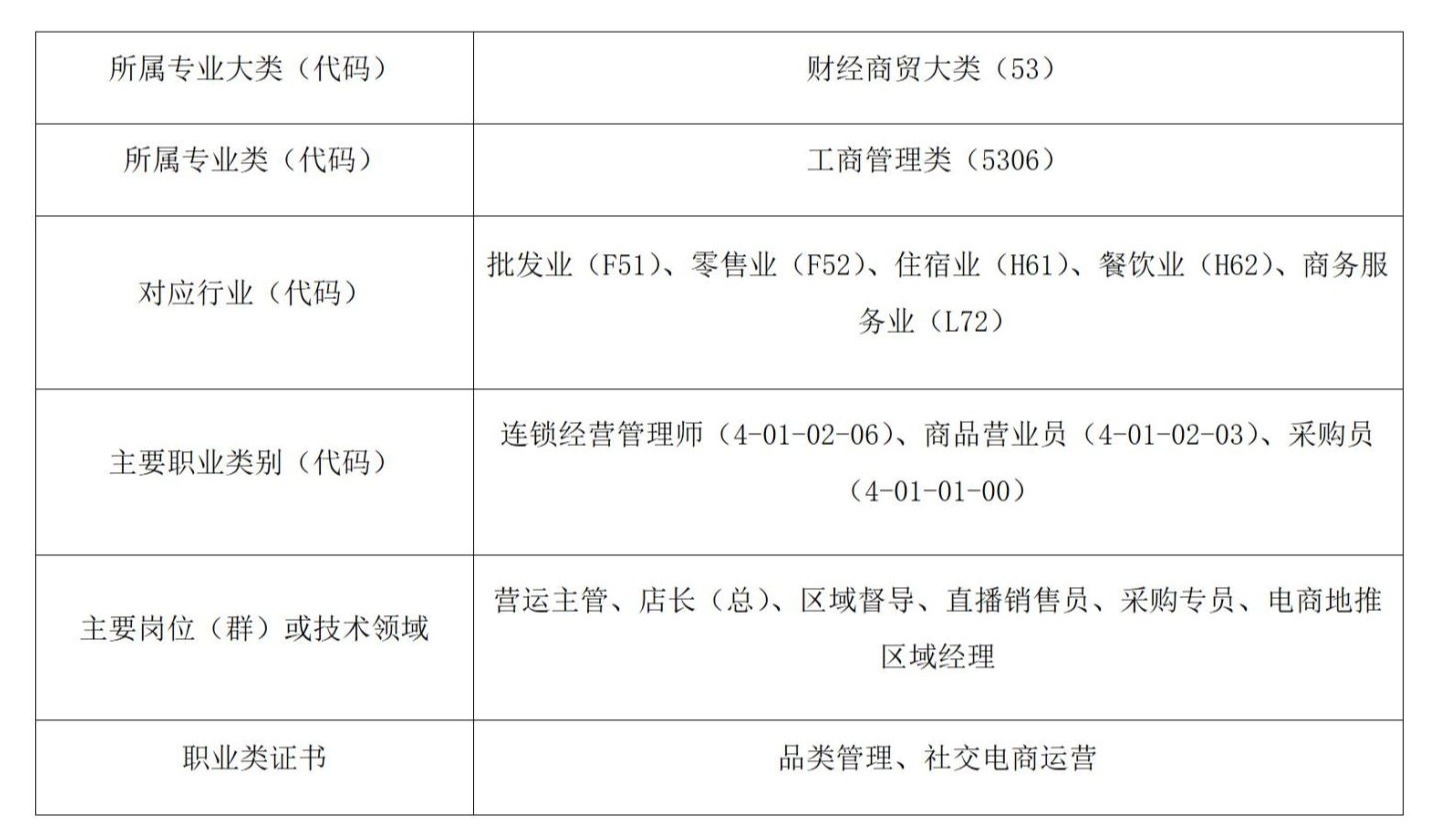 | 所属专业大类（代码） | 财经商贸大类（53） |
|---|---|
| 所属专业类（代码） | 工商管理类（5306） |
| 对应行业（代码） | 批发业（F51）、零售业（F52）、住宿业（H61）、餐饮业（H62）、商务服务业（L72） |
| 主要职业类别（代码） | 连锁经营管理师（4-01-02-06）、商品营业员（4-01-02-03）、采购员（4-01-01-00） |
| 主要岗位（群）或技术领域 | 营运主管、店长（总）、区域督导、直播销售员、采购专员、电商地推区域经理 |
| 职业类证书 | 品类管理、社交电商运营 |